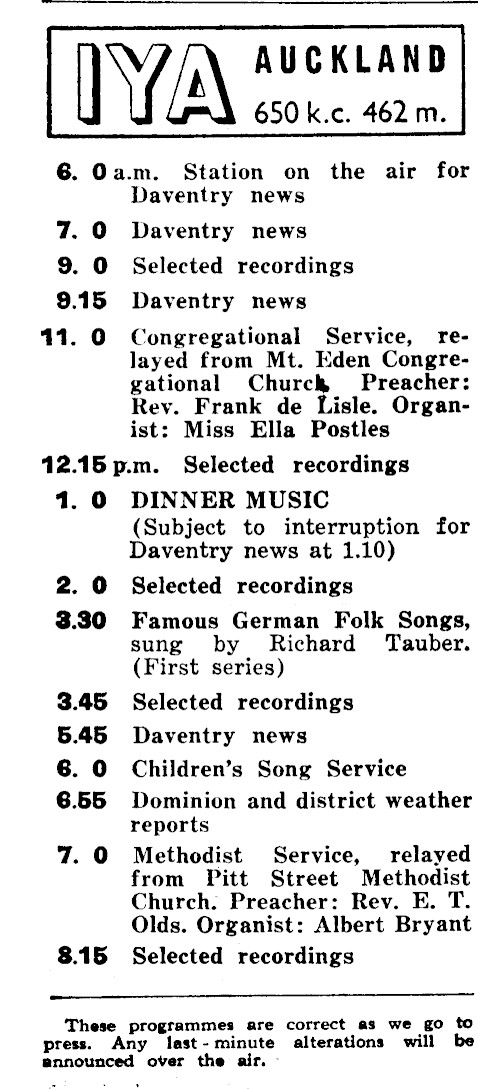 IYA AUCKLAND
650 k.c. 462 m.

6. 0 a.m. Station on the air for Daventry news

7. 0 Daventry news

9. 0 Selected recordings

9.15 Daventry news

11. 0 Congregational Service, relayed from Mt. Eden Congregational Church. Preacher: Rev. Frank de Lisle. Organist: Miss Ella Postles

12.15 p.m. Selected recordings

1. 0 DINNER MUSIC (Subject to interruption for Daventry news at 1.10)

2. 0 Selected recordings

3.30 Famous German Folk Songs, sung by Richard Tauber. (First series)

3.45 Selected recordings

5.45 Daventry news

6. 0 Children's Song Service

6.55 Dominion and district weather reports

7. 0 Methodist Service, relayed from Pitt Street Methodist Church. Preacher: Rev. E. T. Olds. Organist: Albert Bryant

8.15 Selected recordings

These programmes are correct as we go to press. Any last-minute alterations will be announced over the air.